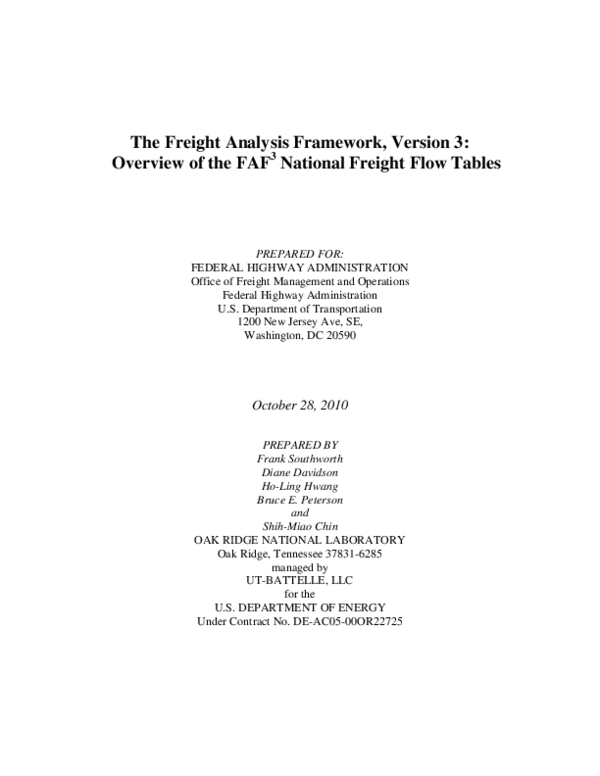 The Freight Analysis Framework, Version 3:
Overview of the FAF$^3$ National Freight Flow Tables

PREPARED FOR:
FEDERAL HIGHWAY ADMINISTRATION
Office of Freight Management and Operations
Federal Highway Administration
U.S. Department of Transportation
1200 New Jersey Ave, SE,
Washington, DC 20590

October 28, 2010

PREPARED BY
Frank Southworth
Diane Davidson
Ho-Ling Hwang
Bruce E. Peterson
and
Shih-Miao Chin
OAK RIDGE NATIONAL LABORATORY
Oak Ridge, Tennessee 37831-6285
managed by
UT-BATTELLE, LLC
for the
U.S. DEPARTMENT OF ENERGY
Under Contract No. DE-AC05-00OR22725